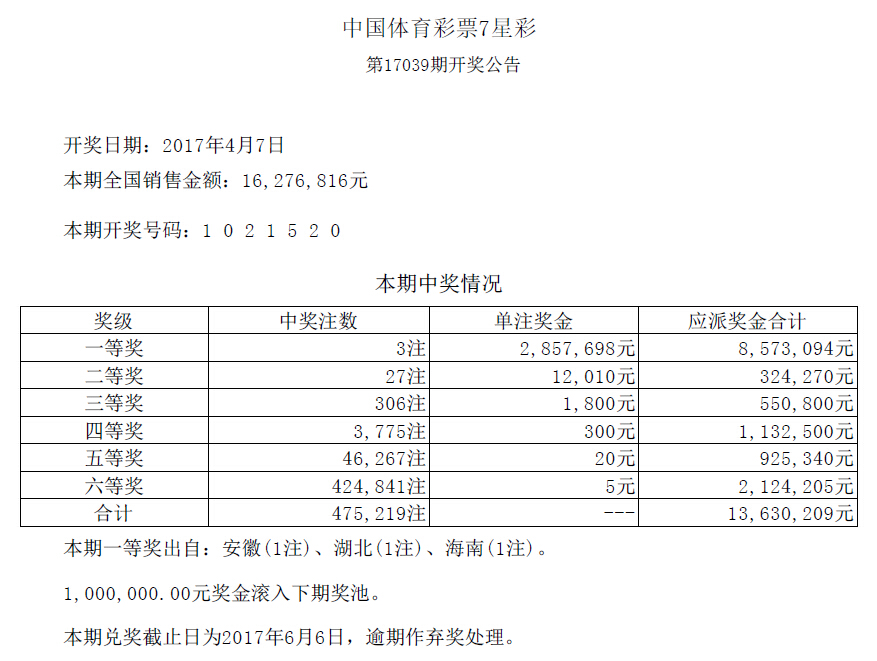 中国体育彩票7星彩

第17039期开奖公告

开奖日期：2017年4月7日

本期全国销售金额：16,276,816元

本期开奖号码：1 0 2 1 5 2 0

本期中奖情况

| 奖级 | 中奖注数 | 单注奖金 | 应派奖金合计 |
|---|---|---|---|
| 一等奖 | 3注 | 2,857,698元 | 8,573,094元 |
| 二等奖 | 27注 | 12,010元 | 324,270元 |
| 三等奖 | 306注 | 1,800元 | 550,800元 |
| 四等奖 | 3,775注 | 300元 | 1,132,500元 |
| 五等奖 | 46,267注 | 20元 | 925,340元 |
| 六等奖 | 424,841注 | 5元 | 2,124,205元 |
| 合计 | 475,219注 | --- | 13,630,209元 |

本期一等奖出自：安徽(1注)、湖北(1注)、海南(1注)。

1,000,000.00元奖金滚入下期奖池。

本期兑奖截止日为2017年6月6日，逾期作弃奖处理。